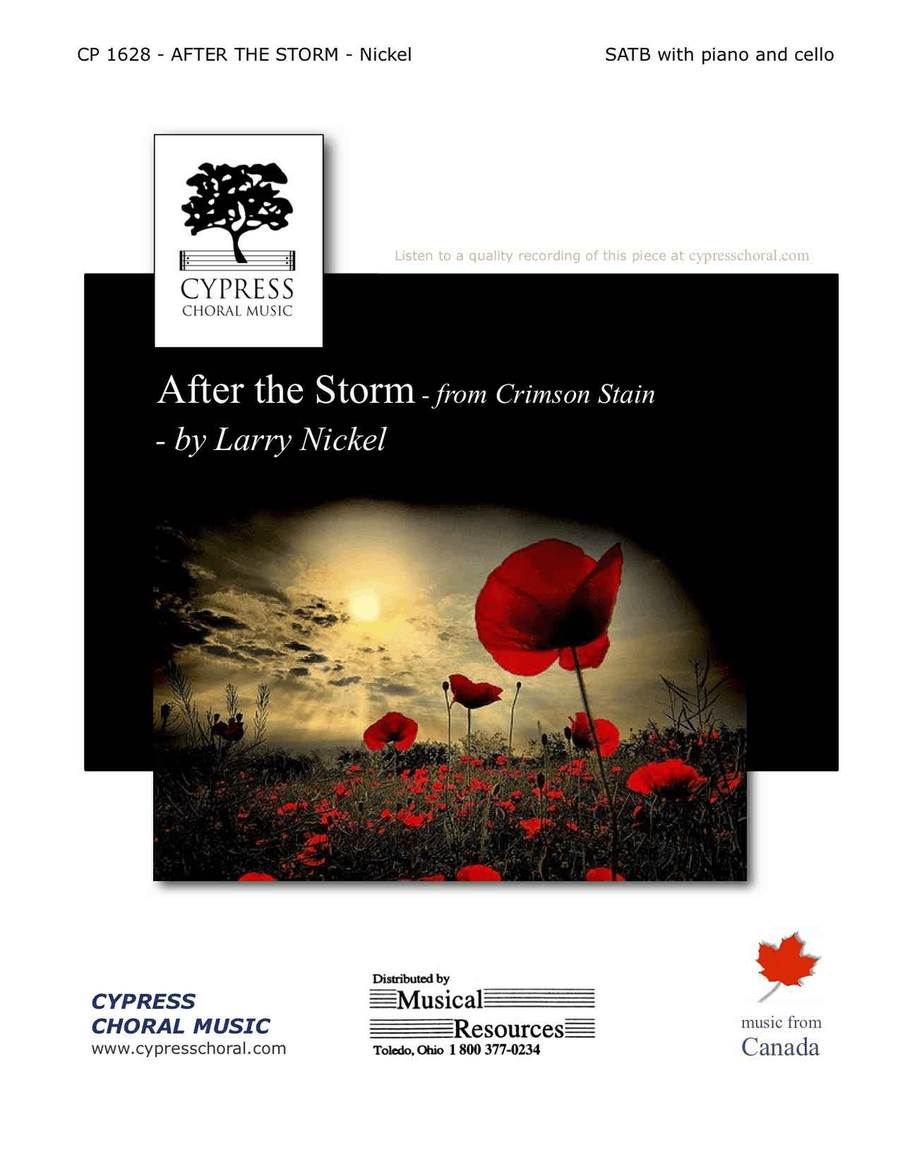 CP 1628 - AFTER THE STORM - Nickel

SATB with piano and cello

CYPRESS
CHORAL MUSIC

Listen to a quality recording of this piece at cypresschoral.com

After the Storm - from Crimson Stain
- by Larry Nickel

CYPRESS
CHORAL MUSIC
www.cypresschoral.com

Distributed by
Musical
Resources
Toledo, Ohio 1 800 377-0234

music from
Canada